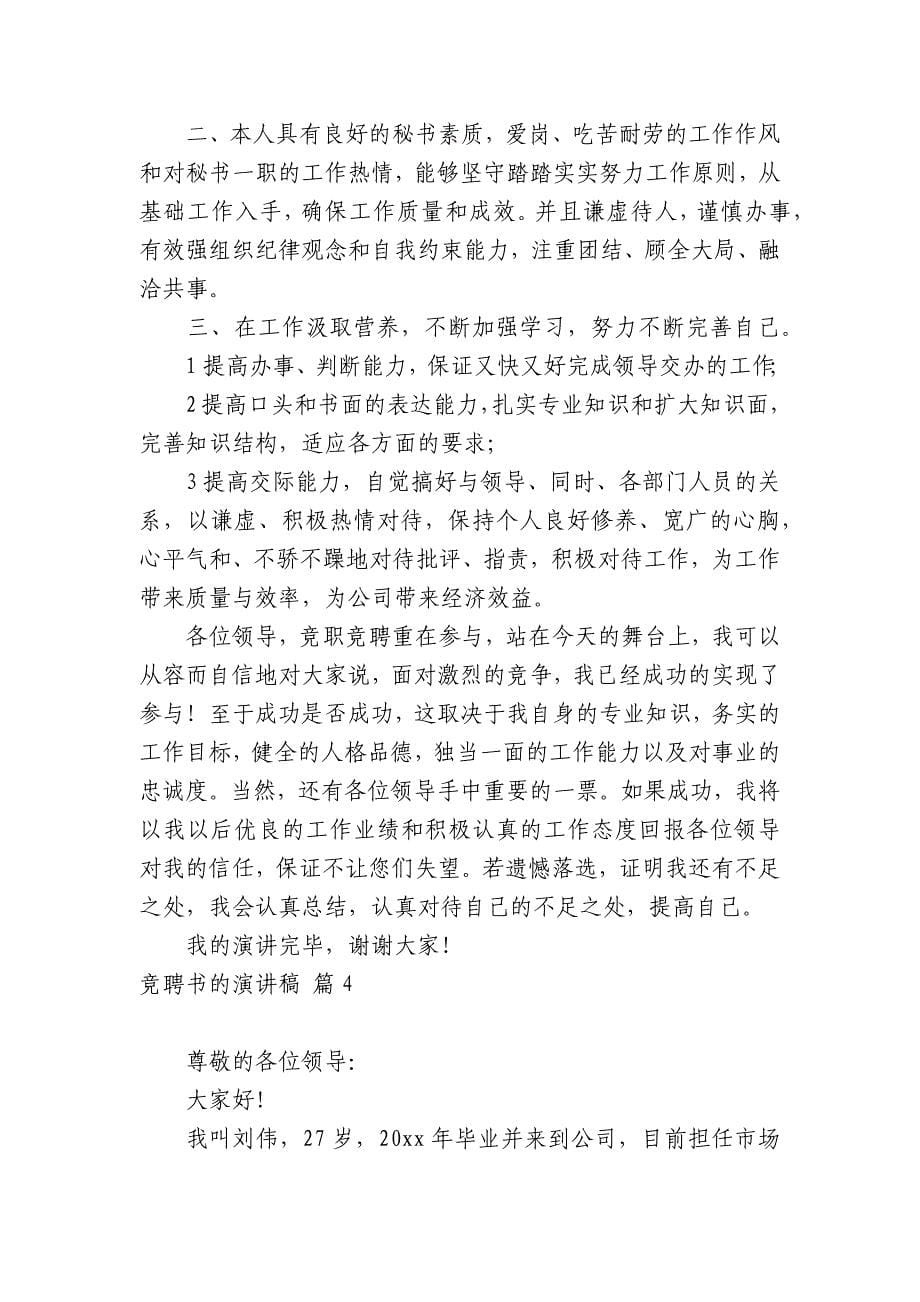 二、本人具有良好的秘书素质，爱岗、吃苦耐劳的工作作风和对秘书一职的工作热情，能够坚守踏踏实实努力工作原则，从基础工作入手，确保工作质量和成效。并且谦虚待人，谨慎办事，有效强组织纪律观念和自我约束能力，注重团结、顾全大局、融洽共事。

三、在工作汲取营养，不断加强学习，努力不断完善自己。

1 提高办事、判断能力，保证又快又好完成领导交办的工作;

2 提高口头和书面的表达能力,扎实专业知识和扩大知识面，完善知识结构，适应各方面的要求;

3 提高交际能力，自觉搞好与领导、同时、各部门人员的关系，以谦虚、积极热情对待，保持个人良好修养、宽广的心胸，心平气和、不骄不躁地对待批评、指责，积极对待工作，为工作带来质量与效率，为公司带来经济效益。

各位领导，竞职竞聘重在参与，站在今天的舞台上，我可以从容而自信地对大家说，面对激烈的竞争，我已经成功的实现了参与！至于成功是否成功，这取决于我自身的专业知识，务实的工作目标，健全的人格品德，独当一面的工作能力以及对事业的忠诚度。当然，还有各位领导手中重要的一票。如果成功，我将以我以后优良的工作业绩和积极认真的工作态度回报各位领导对我的信任，保证不让您们失望。若遗憾落选，证明我还有不足之处，我会认真总结，认真对待自己的不足之处，提高自己。

我的演讲完毕，谢谢大家！

竞聘书的演讲稿 篇 4

尊敬的各位领导:

大家好!

我叫刘伟，27 岁，20xx 年毕业并来到公司，目前担任市场